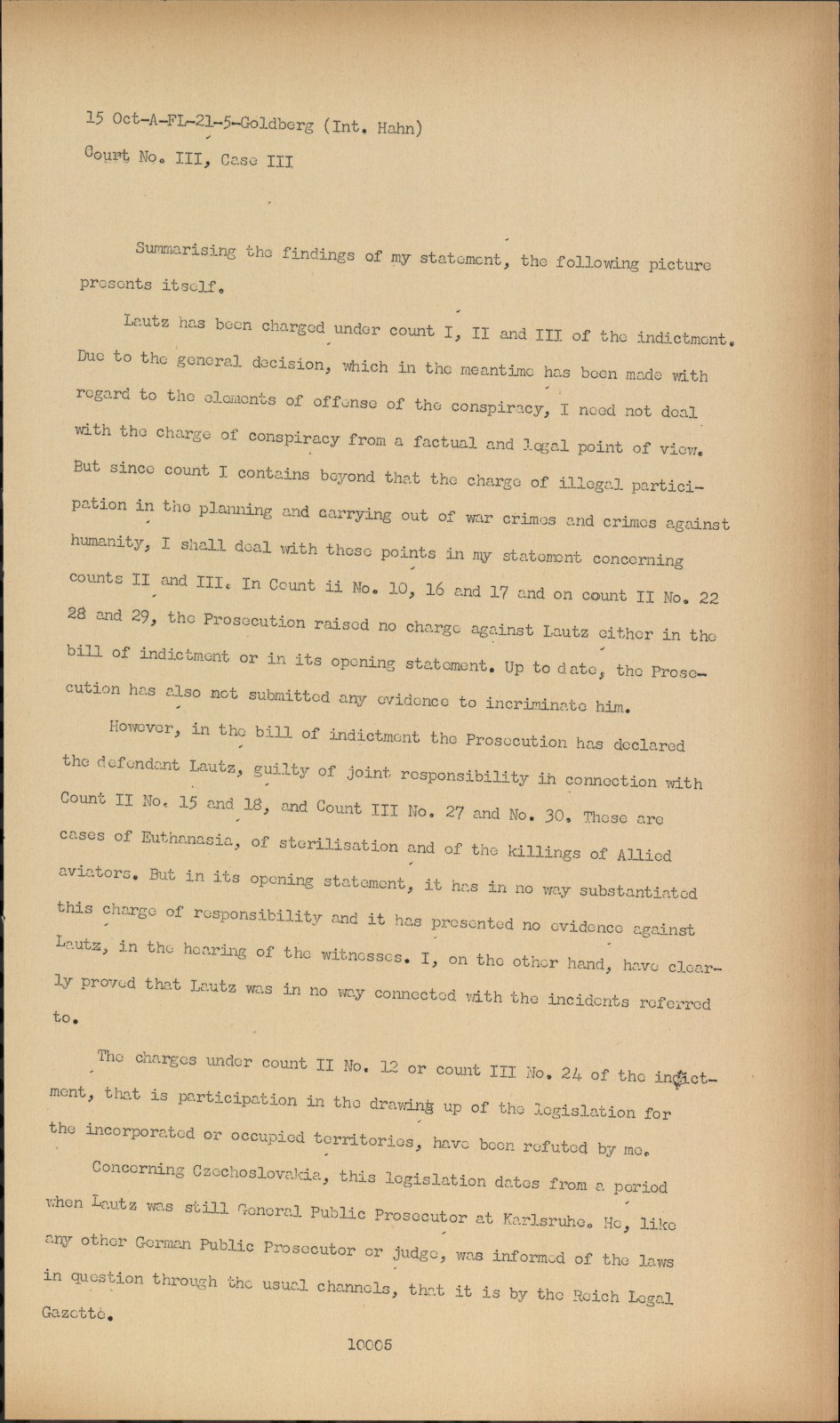 15 Oct-A-FL-21-5-Goldberg (Int. Hahn)
Court No. III, Case III

Summarising the findings of my statement, the following picture presents itself.

Lautz has been charged under count I, II and III of the indictment. Due to the general decision, which in the meantime has been made with regard to the elements of offense of the conspiracy, I need not deal with the charge of conspiracy from a factual and legal point of view. But since count I contains beyond that the charge of illegal participation in the planning and carrying out of war crimes and crimes against humanity, I shall deal with these points in my statement concerning counts II and III. In Count ii No. 10, 16 and 17 and on count II No. 22 28 and 29, the Prosecution raised no charge against Lautz either in the bill of indictment or in its opening statement. Up to date, the Prosecution has also not submitted any evidence to incriminate him.

However, in the bill of indictment the Prosecution has declared the defendant Lautz, guilty of joint responsibility in connection with Count II No. 15 and 18, and Count III No. 27 and No. 30. These are cases of Euthanasia, of sterilisation and of the killings of Allied aviators. But in its opening statement, it has in no way substantiated this charge of responsibility and it has presented no evidence against Lautz, in the hearing of the witnesses. I, on the other hand, have clearly proved that Lautz was in no way connected with the incidents referred to.

The charges under count II No. 12 or count III No. 24 of the indictment, that is participation in the drawing up of the legislation for the incorporated or occupied territories, have been refuted by me.

Concerning Czechoslovakia, this legislation dates from a period when Lautz was still General Public Prosecutor at Karlsruhe. He, like any other German Public Prosecutor or judge, was informed of the laws in question through the usual channels, that it is by the Reich Legal Gazette.

10005